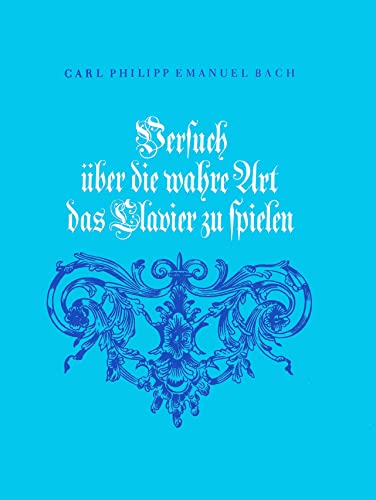 CARL PHILIPP EMANUEL BACH

Versuch über die wahre Art das Clavier zu spielen